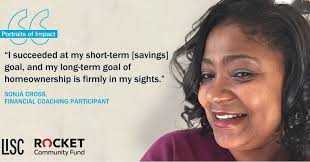 Portraits of Impact

"I succeeded at my short-term [savings] goal, and my long-term goal of homeownership is firmly in my sights."

SONJA CROSS,
FINANCIAL COACHING PARTICIPANT

LISC

ROCKET
Community Fund